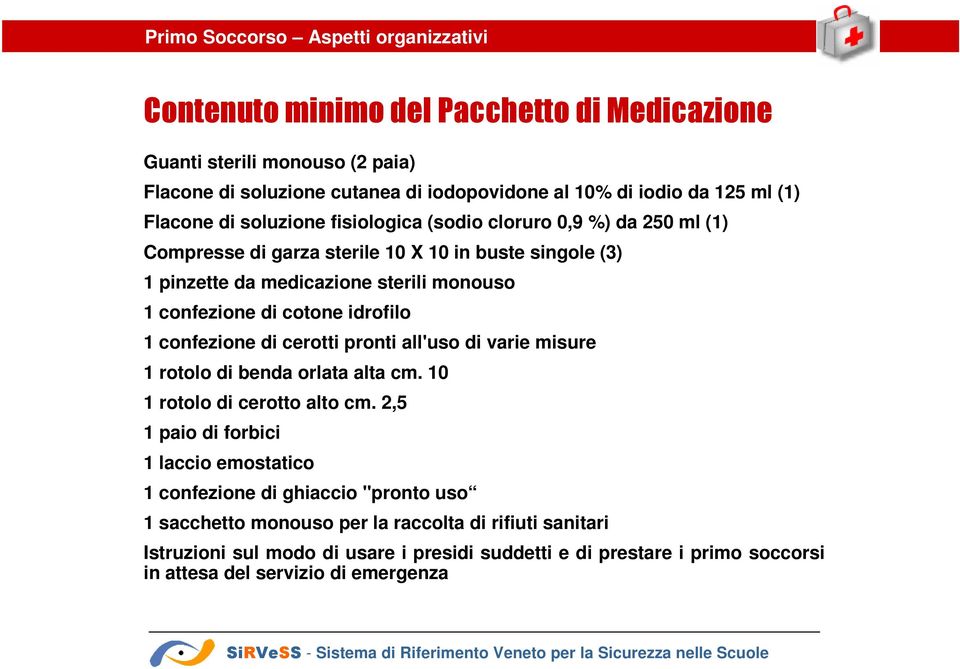 Primo Soccorso – Aspetti organizzativi

Contenuto minimo del Pacchetto di Medicazione

Guanti sterili monouso (2 paia)

Flacone di soluzione cutanea di iodopovidone al 10% di iodio da 125 ml (1)

Flacone di soluzione fisiologica (sodio cloruro 0,9 %) da 250 ml (1)

Compresse di garza sterile 10 X 10 in buste singole (3)

1 pinzette da medicazione sterili monouso

1 confezione di cotone idrofilo

1 confezione di cerotti pronti all'uso di varie misure

1 rotolo di benda orlata alta cm. 10

1 rotolo di cerotto alto cm. 2,5

1 paio di forbici

1 laccio emostatico

1 confezione di ghiaccio "pronto uso“

1 sacchetto monouso per la raccolta di rifiuti sanitari

Istruzioni sul modo di usare i presidi suddetti e di prestare i primo soccorsi in attesa del servizio di emergenza

SiRVeSS - Sistema di Riferimento Veneto per la Sicurezza nelle Scuole